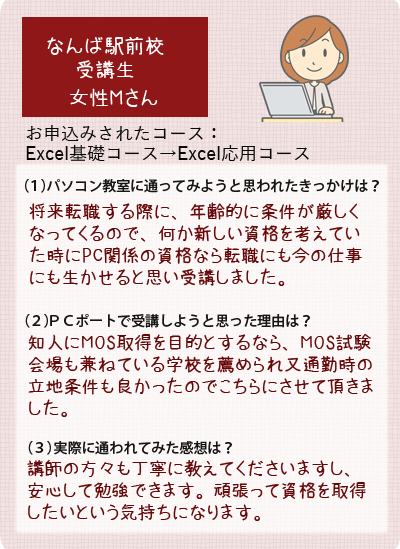 なんば駅前校
受講生
女性Mさん

お申込みされたコース：
Excel基礎コース→Excel応用コース

(1)パソコン教室に通ってみようと思われたきっかけは？
将来転職する際に、年齢的に条件が厳しくなってくるので、何か新しい資格を考えていた時にPC関係の資格なら転職にも今の仕事にも生かせると思い受講しました。

(2)ＰＣポートで受講しようと思った理由は？
知人にMOS取得を目的とするなら、MOS試験会場も兼ねている学校を薦められ又通勤時の立地条件も良かったのでこちらにさせて頂きました。

(3)実際に通われてみた感想は？
講師の方々も丁寧に教えてくださいますし、安心して勉強できます。頑張って資格を取得したいという気持ちになります。